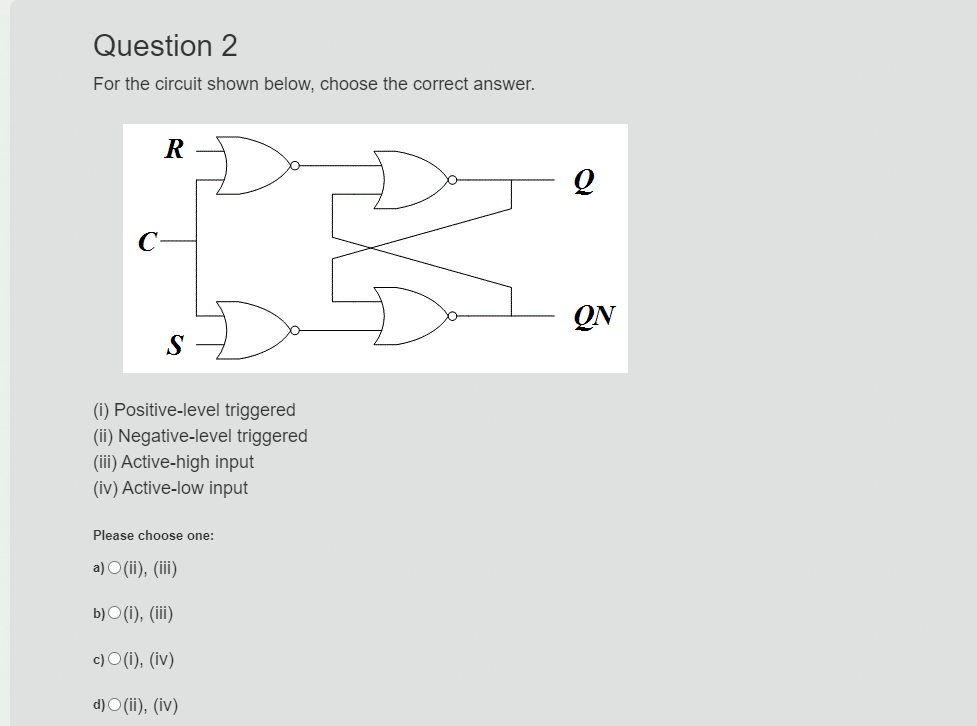 Question 2

For the circuit shown below, choose the correct answer.

R

C

S

Q

QN

(i) Positive-level triggered
(ii) Negative-level triggered
(iii) Active-high input
(iv) Active-low input

Please choose one:

a) (ii), (iii)

b) (i), (iii)

c) (i), (iv)

d) (ii), (iv)